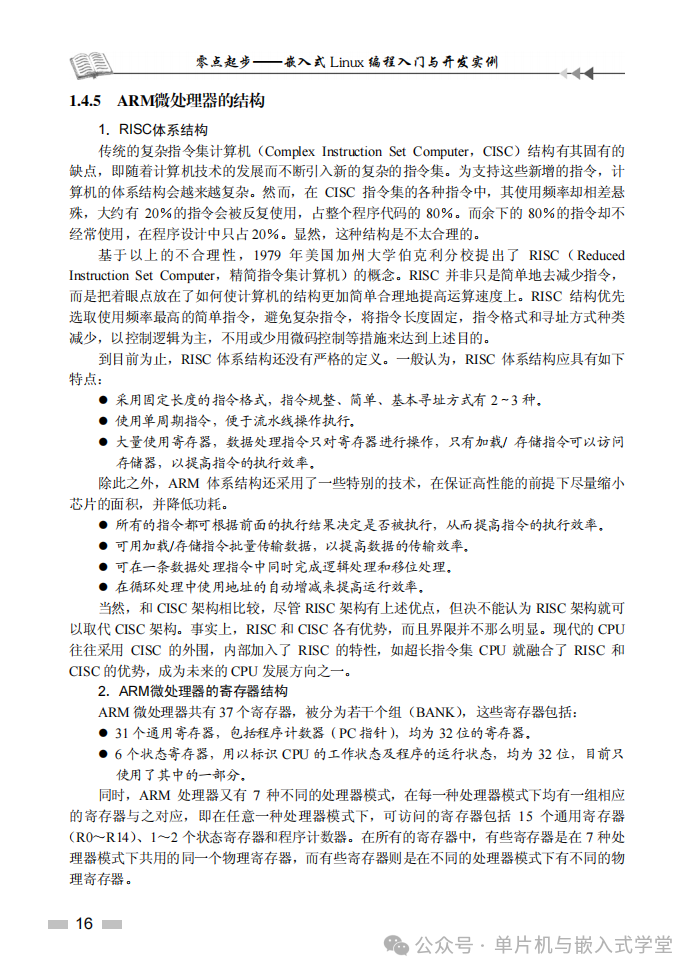 零点起步——嵌入式Linux编程入门与开发实例

1.4.5 ARM微处理器的结构

1. RISC体系结构

传统的复杂指令集计算机（Complex Instruction Set Computer，CISC）结构有其固有的缺点，即随着计算机技术的发展而不断引入新的复杂的指令集。为支持这些新增的指令，计算机的体系结构会越来越复杂。然而，在CISC指令集的各种指令中，其使用频率却相差悬殊，大约有20%的指令会被反复使用，占整个程序代码的80%。而余下的80%的指令却不经常使用，在程序设计中只占20%。显然，这种结构是不太合理的。

基于以上的不合理性，1979年美国加州大学伯克利分校提出了RISC（Reduced Instruction Set Computer，精简指令集计算机）的概念。RISC并非只是简单地去减少指令，而是把着眼点放在了如何使计算机的结构更加简单合理地提高运算速度上。RISC结构优先选取使用频率最高的简单指令，避免复杂指令，将指令长度固定，指令格式和寻址方式种类减少，以控制逻辑为主，不用或少用微码控制等措施来达到上述目的。

到目前为止，RISC体系结构还没有严格的定义。一般认为，RISC体系结构应具有如下特点：

• 采用固定长度的指令格式，指令规整、简单、基本寻址方式有2~3种。
• 使用单周期指令，便于流水线操作执行。
• 大量使用寄存器，数据处理指令只对寄存器进行操作，只有加载/存储指令可以访问存储器，以提高指令的执行效率。

除此之外，ARM体系结构还采用了一些特别的技术，在保证高性能的前提下尽量缩小芯片的面积，并降低功耗。

• 所有的指令都可根据前面的执行结果决定是否被执行，从而提高指令的执行效率。
• 可用加载/存储指令批量传输数据，以提高数据的传输效率。
• 可在一条数据处理指令中同时完成逻辑处理和移位处理。
• 在循环处理中使用地址的自动增减来提高运行效率。

当然，和CISC架构相比较，尽管RISC架构有上述优点，但决不能认为RISC架构就可以取代CISC架构。事实上，RISC和CISC各有优势，而且界限并不那么明显。现代的CPU往往采用CISC的外围，内部加入了RISC的特性，如超长指令集CPU就融合了RISC和CISC的优势，成为未来的CPU发展方向之一。

2. ARM微处理器的寄存器结构

ARM微处理器共有37个寄存器，被分为若干个组（BANK），这些寄存器包括：

• 31个通用寄存器，包括程序计数器（PC指针），均为32位的寄存器。
• 6个状态寄存器，用以标识CPU的工作状态及程序的运行状态，均为32位，目前只使用了其中的一部分。

同时，ARM处理器又有7种不同的处理器模式，在每一种处理器模式下均有一组相应的寄存器与之对应，即在任意一种处理器模式下，可访问的寄存器包括15个通用寄存器（R0~R14）、1~2个状态寄存器和程序计数器。在所有的寄存器中，有些寄存器是在7种处理器模式下共用的同一个物理寄存器，而有些寄存器则是在不同的处理器模式下有不同的物理寄存器。

16

公众号·单片机与嵌入式学堂